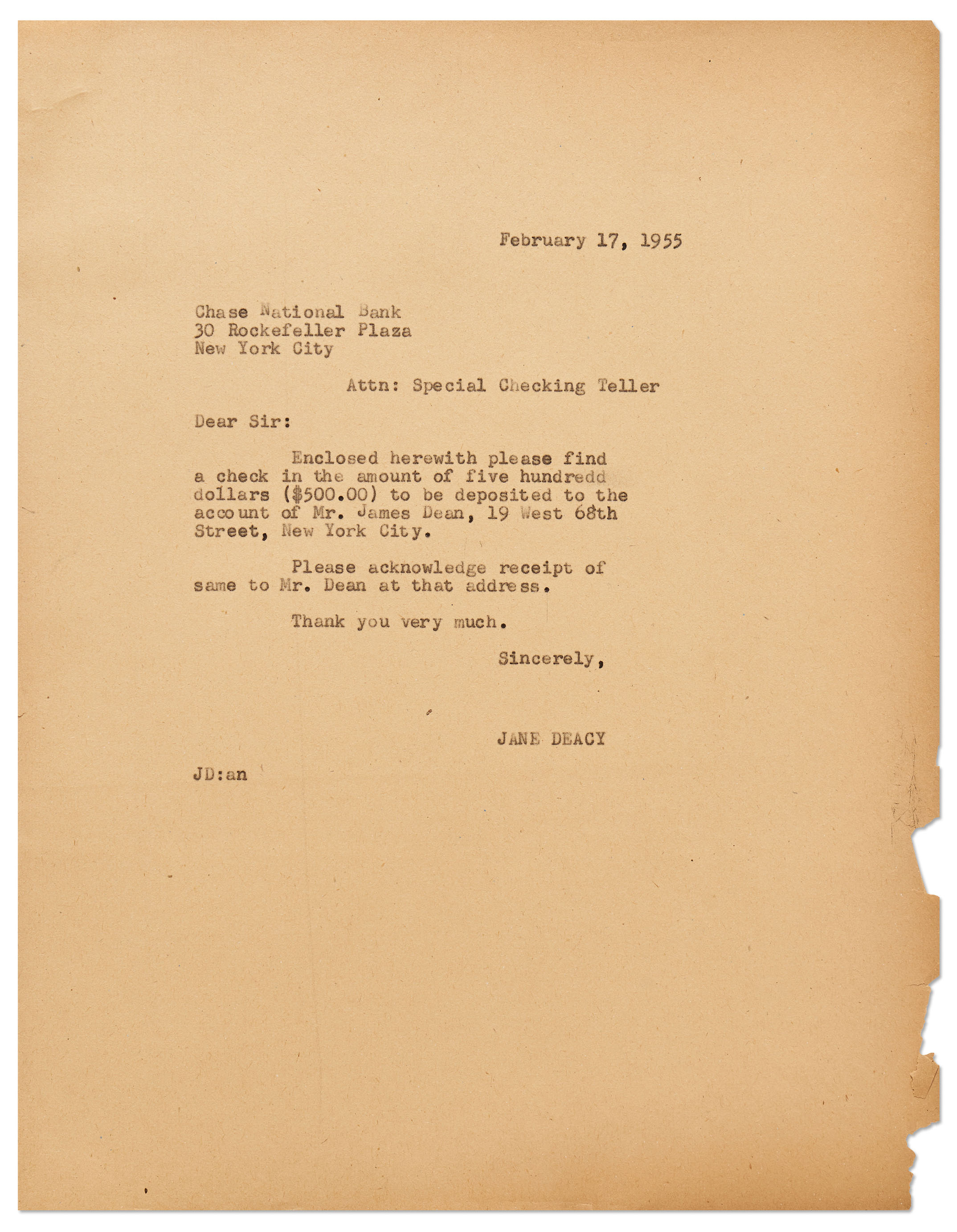 February 17, 1955

Chase National Bank
30 Rockefeller Plaza
New York City

Attn: Special Checking Teller

Dear Sir:

Enclosed herewith please find a check in the amount of five hundredd dollars ($500.00) to be deposited to the account of Mr. James Dean, 19 West 68th Street, New York City.

Please acknowledge receipt of same to Mr. Dean at that address.

Thank you very much.

Sincerely,

JANE DEACY

JD:an